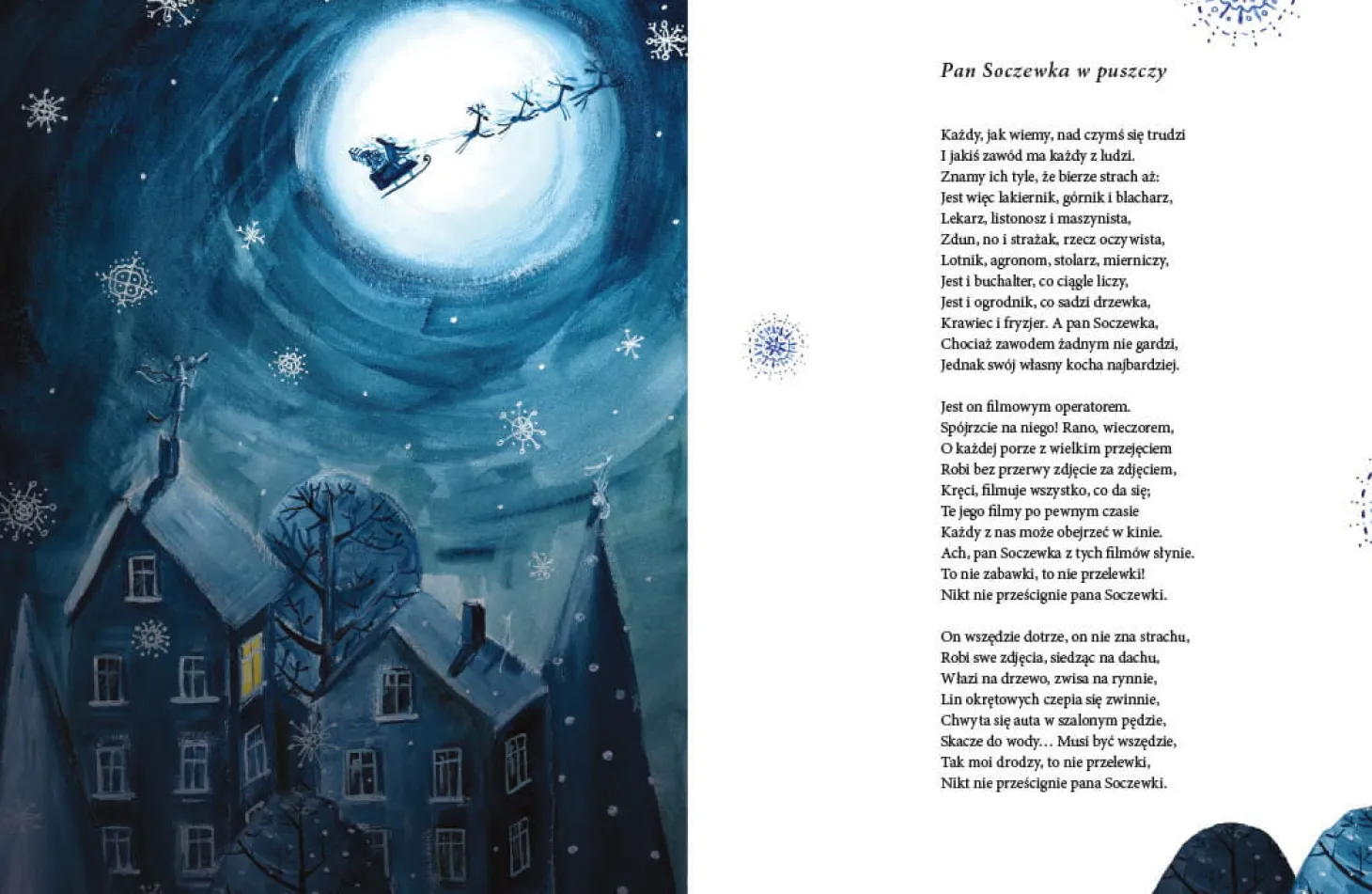 Pan Soczewka w puszczy

Każdy, jak wiemy, nad czymś się trudzi
I jakiś zawód ma każdy z ludzi.
Znamy ich tyle, że bierze strach aż:
Jest więc lakiernik, górnik i blacharz,
Lekarz, listonosz i maszynista,
Zdun, no i strażak, rzecz oczywista,
Lotnik, agronom, stolarz, mierniczy,
Jest i buchalter, co ciągle liczy,
Jest i ogrodnik, co sadzi drzewka,
Krawiec i fryzjer. A pan Soczewka,
Chociaż zawodem żadnym nie gardzi,
Jednak swój własny kocha najbardziej.

Jest on filmowym operatorem.
Spójrzcie na niego! Rano, wieczorem,
O każdej porze z wielkim przejęciem
Robi bez przerwy zdjęcie za zdjęciem,
Kręci, filmuje wszystko, co da się;
Te jego filmy po pewnym czasie
Każdy z nas może obejrzeć w kinie.
Ach, pan Soczewka z tych filmów słynie.
To nie zabawki, to nie przelewki!
Nikt nie prześcignie pana Soczewki.

On wszędzie dotrze, on nie zna strachu,
Robi swe zdjęcia, siedząc na dachu,
Włazi na drzewo, zwisa na rynnie,
Lin okrętowych czepia się zwinnie,
Chwyta się auta w szalonym pędzie,
Skacze do wody… Musi być wszędzie,
Tak moi drodzy, to nie przelewki,
Nikt nie prześcignie pana Soczewki.